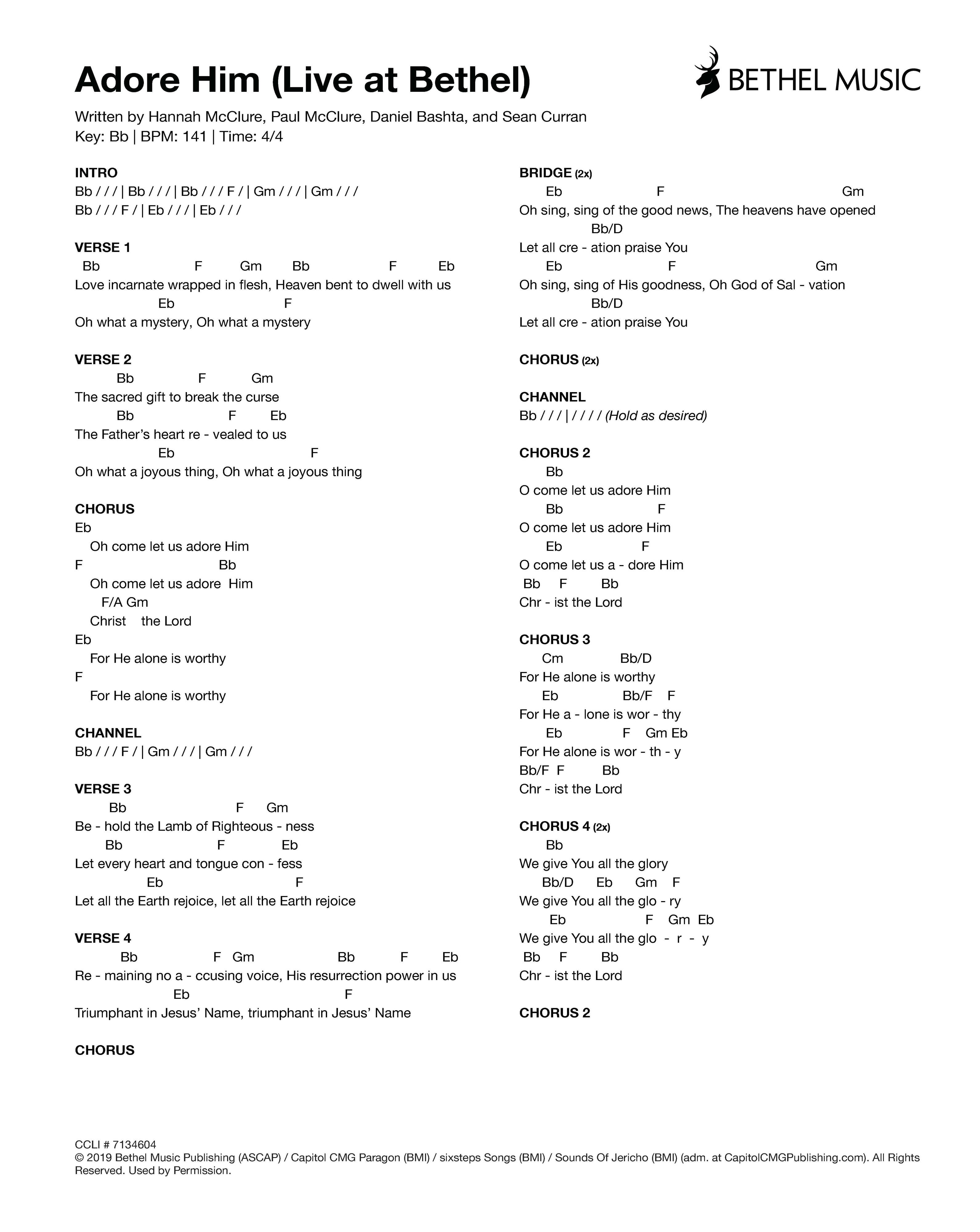 Adore Him (Live at Bethel)

BETHEL MUSIC

Written by Hannah McClure, Paul McClure, Daniel Bashta, and Sean Curran
Key: Bb | BPM: 141 | Time: 4/4

INTRO
Bb / / / | Bb / / / | Bb / / / F / | Gm / / / | Gm / / /
Bb / / / F / | Eb / / / | Eb / / /

VERSE 1
Bb F Gm Bb F Eb
Love incarnate wrapped in flesh, Heaven bent to dwell with us
Eb F
Oh what a mystery, Oh what a mystery

VERSE 2
Bb F Gm
The sacred gift to break the curse
Bb F Eb
The Father's heart re - vealed to us
Eb F
Oh what a joyous thing, Oh what a joyous thing

CHORUS
Eb
Oh come let us adore Him
F Bb
Oh come let us adore Him
F/A Gm
Christ the Lord
Eb
For He alone is worthy
F
For He alone is worthy

CHANNEL
Bb / / / F / | Gm / / / | Gm / / /

VERSE 3
Bb F Gm
Be - hold the Lamb of Righteous - ness
Bb F Eb
Let every heart and tongue con - fess
Eb F
Let all the Earth rejoice, let all the Earth rejoice

VERSE 4
Bb F Gm Bb F Eb
Re - maining no a - ccusing voice, His resurrection power in us
Eb F
Triumphant in Jesus' Name, triumphant in Jesus' Name

CHORUS

BRIDGE (2x)
Eb F Gm
Oh sing, sing of the good news, The heavens have opened
Bb/D
Let all cre - ation praise You
Eb F Gm
Oh sing, sing of His goodness, Oh God of Sal - vation
Bb/D
Let all cre - ation praise You

CHORUS (2x)

CHANNEL
Bb / / / | / / / / (Hold as desired)

CHORUS 2
Bb
O come let us adore Him
Bb F
O come let us adore Him
Eb F
O come let us a - dore Him
Bb F Bb
Chr - ist the Lord

CHORUS 3
Cm Bb/D
For He alone is worthy
Eb Bb/F F
For He a - lone is wor - thy
Eb F Gm Eb
For He alone is wor - th - y
Bb/F F Bb
Chr - ist the Lord

CHORUS 4 (2x)
Bb
We give You all the glory
Bb/D Eb Gm F
We give You all the glo - ry
Eb F Gm Eb
We give You all the glo - r - y
Bb F Bb
Chr - ist the Lord

CHORUS 2

CCLI # 7134604
© 2019 Bethel Music Publishing (ASCAP) / Capitol CMG Paragon (BMI) / sixsteps Songs (BMI) / Sounds Of Jericho (BMI) (adm. at CapitolCMGPublishing.com). All Rights Reserved. Used by Permission.